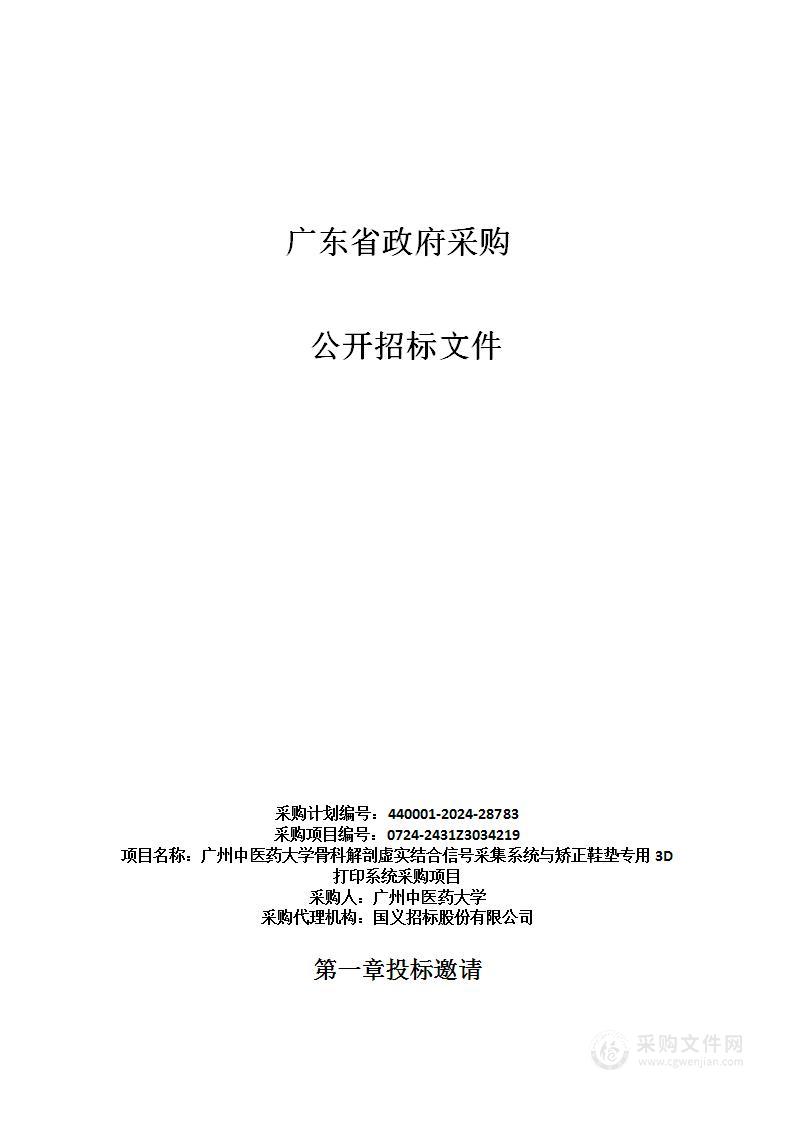 广东省政府采购

公开招标文件

采购计划编号：440001-2024-28783
采购项目编号：0724-2431Z3034219
项目名称：广州中医药大学骨科解剖虚实结合信号采集系统与矫正鞋垫专用 3D 打印系统采购项目
采购人：广州中医药大学
采购代理机构：国义招标股份有限公司

第一章投标邀请

采购文件网
www.cgwenjian.com